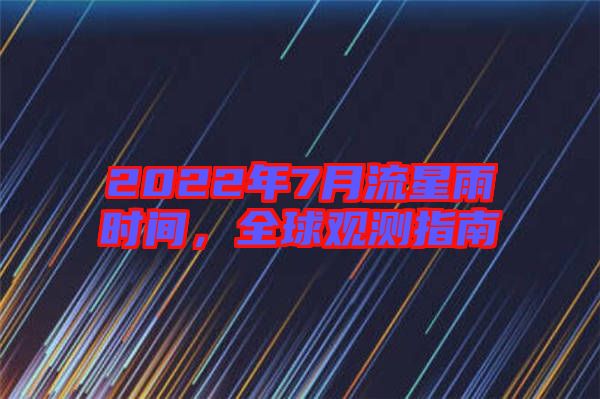 2022年7月流星雨时间，全球观测指南